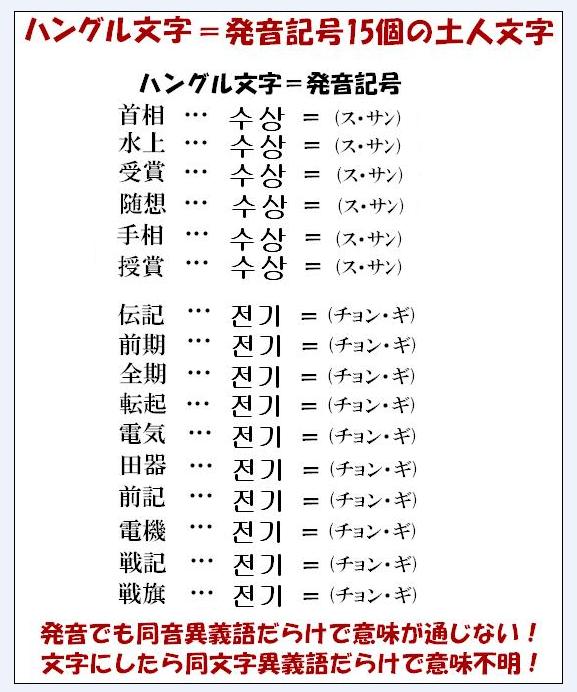 ハングル文字＝発音記号15個の土人文字

ハングル文字＝発音記号

首相 … 수상 ＝ (ス・サン)
水上 … 수상 ＝ (ス・サン)
受賞 … 수상 ＝ (ス・サン)
随想 … 수상 ＝ (ス・サン)
手相 … 수상 ＝ (ス・サン)
授賞 … 수상 ＝ (ス・サン)

伝記 … 전기 ＝ (チョン・ギ)
前期 … 전기 ＝ (チョン・ギ)
全期 … 전기 ＝ (チョン・ギ)
転起 … 전기 ＝ (チョン・ギ)
電気 … 전기 ＝ (チョン・ギ)
田器 … 전기 ＝ (チョン・ギ)
前記 … 전기 ＝ (チョン・ギ)
電機 … 전기 ＝ (チョン・ギ)
戦記 … 전기 ＝ (チョン・ギ)
戦旗 … 전기 ＝ (チョン・ギ)

発音でも同音異義語だらけで意味が通じない！
文字にしたら同文字異義語だらけで意味不明！